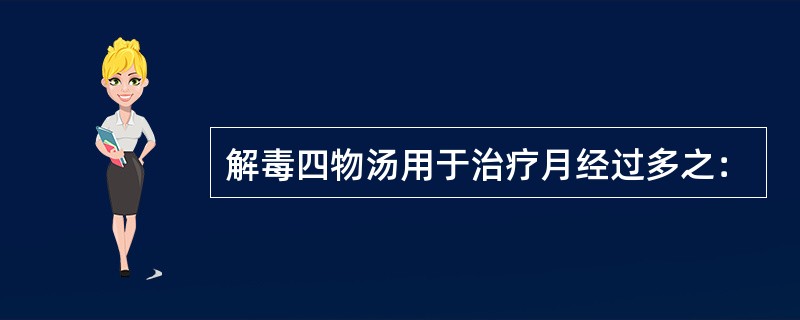 解毒四物汤用于治疗月经过多之：